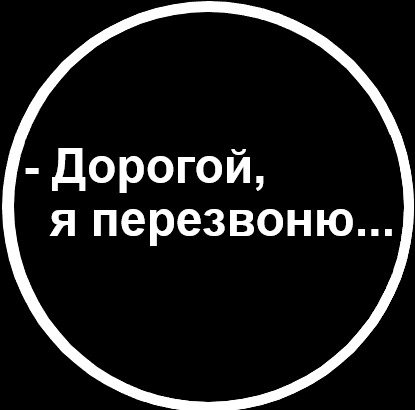 - Дорогой,
я перезвоню...